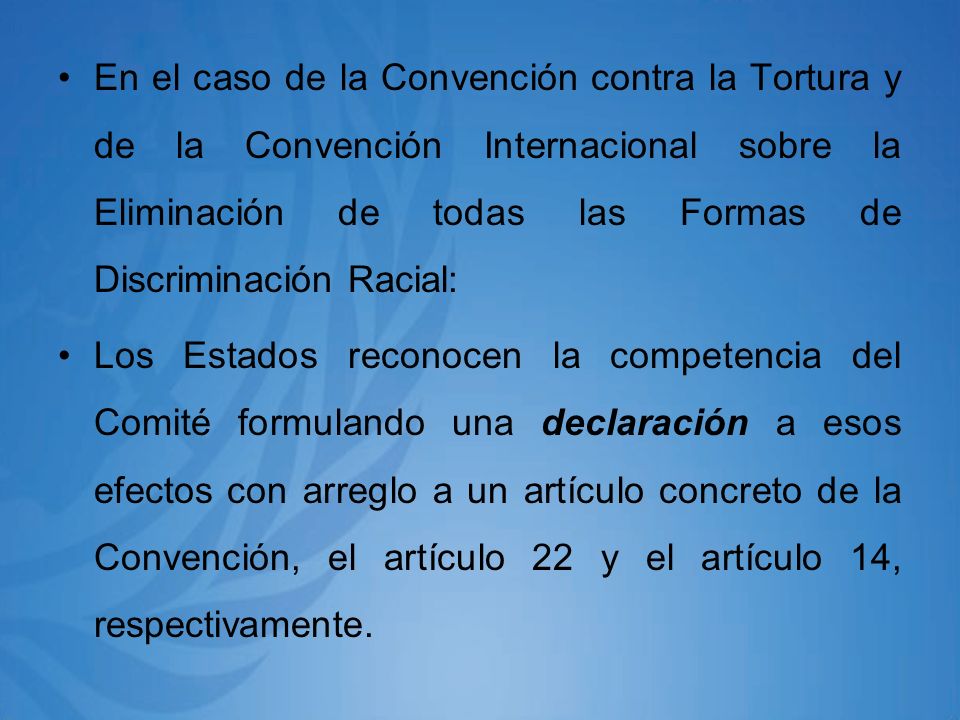 • En el caso de la Convención contra la Tortura y de la Convención Internacional sobre la Eliminación de todas las Formas de Discriminación Racial:

• Los Estados reconocen la competencia del Comité formulando una declaración a esos efectos con arreglo a un artículo concreto de la Convención, el artículo 22 y el artículo 14, respectivamente.